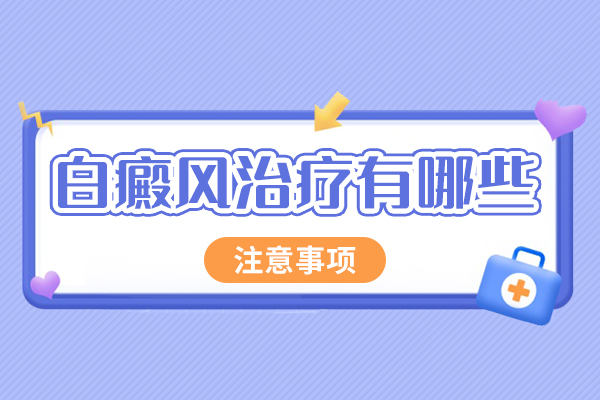 白癜风治疗有哪些

注意事项